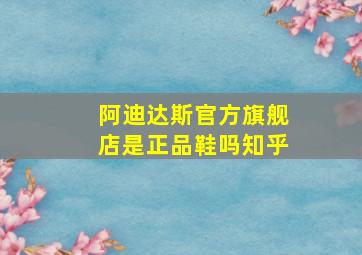 阿迪达斯官方旗舰店是正品鞋吗知乎